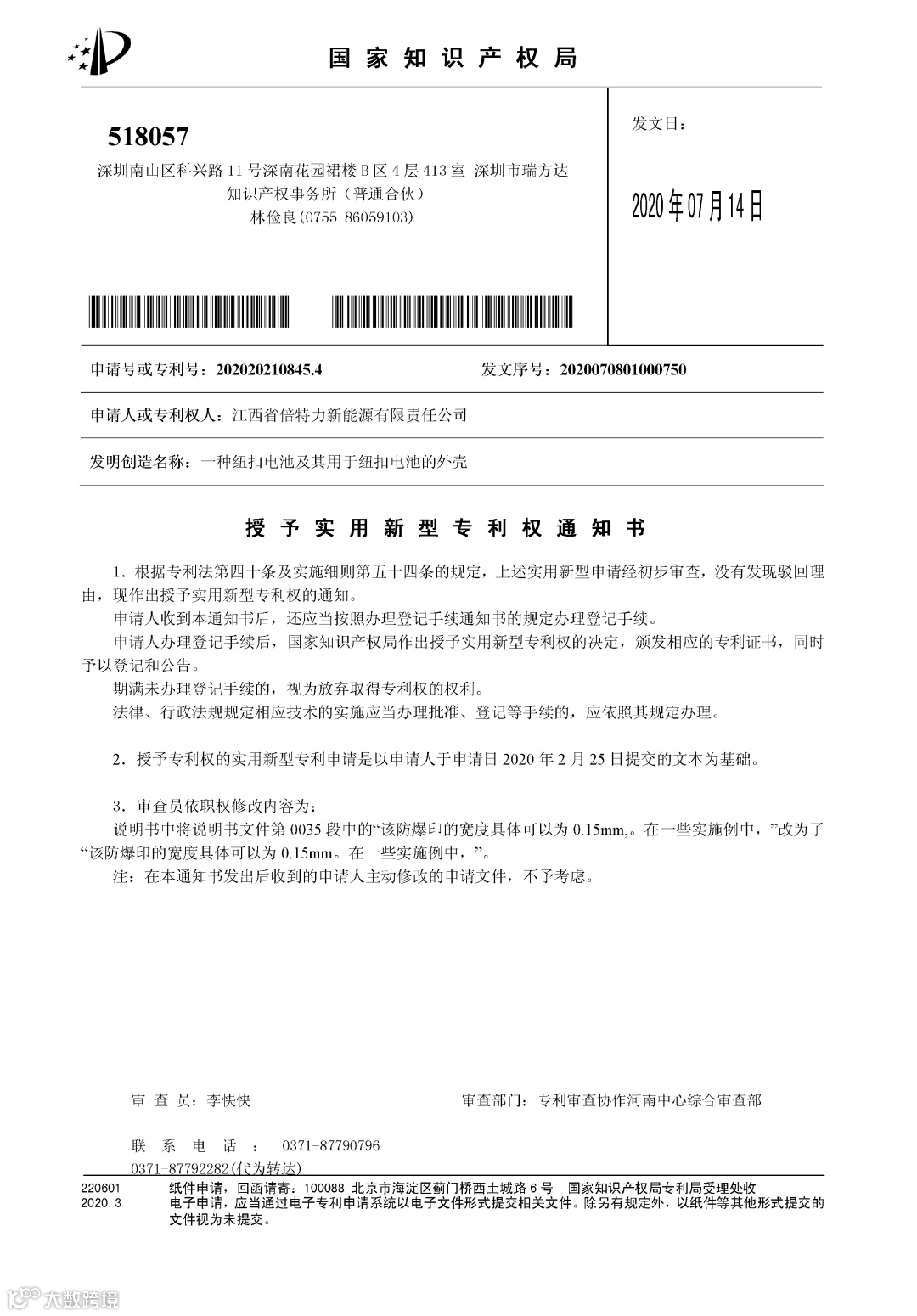 国家知识产权局

518057
深圳南山区科兴路 11 号深南花园裙楼 B 区 4 层 413 室 深圳市瑞方达知识产权事务所（普通合伙）
林俭良（0755-86059103）

发文日：

2020年07月14日

申请号或专利号：202020210845.4

发文序号：2020070801000750

申请人或专利权人：江西省倍特力新能源有限责任公司

发明创造名称：一种纽扣电池及其用于纽扣电池的外壳

授予实用新型专利权通知书

1．根据专利法第四十条及实施细则第五十四条的规定，上述实用新型申请经初步审查，没有发现驳回理由，现作出授予实用新型专利权的通知。

申请人收到本通知书后，还应当按照办理登记手续通知书的规定办理登记手续。

申请人办理登记手续后，国家知识产权局作出授予实用新型专利权的决定，颁发相应的专利证书，同时予以登记和公告。

期满未办理登记手续的，视为放弃取得专利权的权利。

法律、行政法规规定相应技术的实施应当办理批准、登记等手续的，应依照其规定办理。

2．授予专利权的实用新型专利申请是以申请人于申请日 2020 年 2 月 25 日提交的文本为基础。

3．审查员依职权修改内容为：

说明书中将说明书文件第 0035 段中的“该防爆印的宽度具体可以为 0.15mm,。在一些实施例中，”改为了“该防爆印的宽度具体可以为 0.15mm。在一些实施例中，”。

注：在本通知书发出后收到的申请人主动修改的申请文件，不予考虑。

审 查 员：李快快

审查部门：专利审查协作河南中心综合审查部

联 系 电 话 ： 0371-87790796

0371-87792282(代为转达)

220601
2020.3

纸件申请，回函请寄：100088 北京市海淀区蓟门桥西土城路 6 号 国家知识产权局专利局受理处收
电子申请，应当通过电子专利申请系统以电子文件形式提交相关文件。除另有规定外，以纸件等其他形式提交的文件视为未提交。

大数跨境